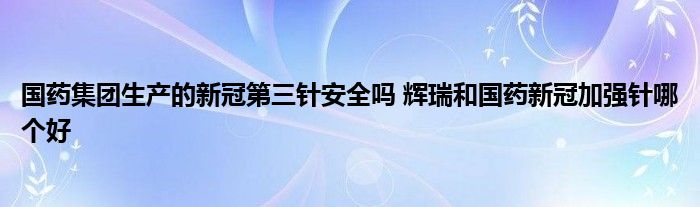 国药集团生产的新冠第三针安全吗 辉瑞和国药新冠加强针哪个好